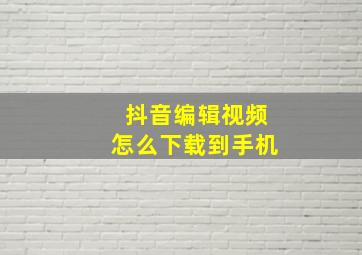 抖音编辑视频
怎么下载到手机